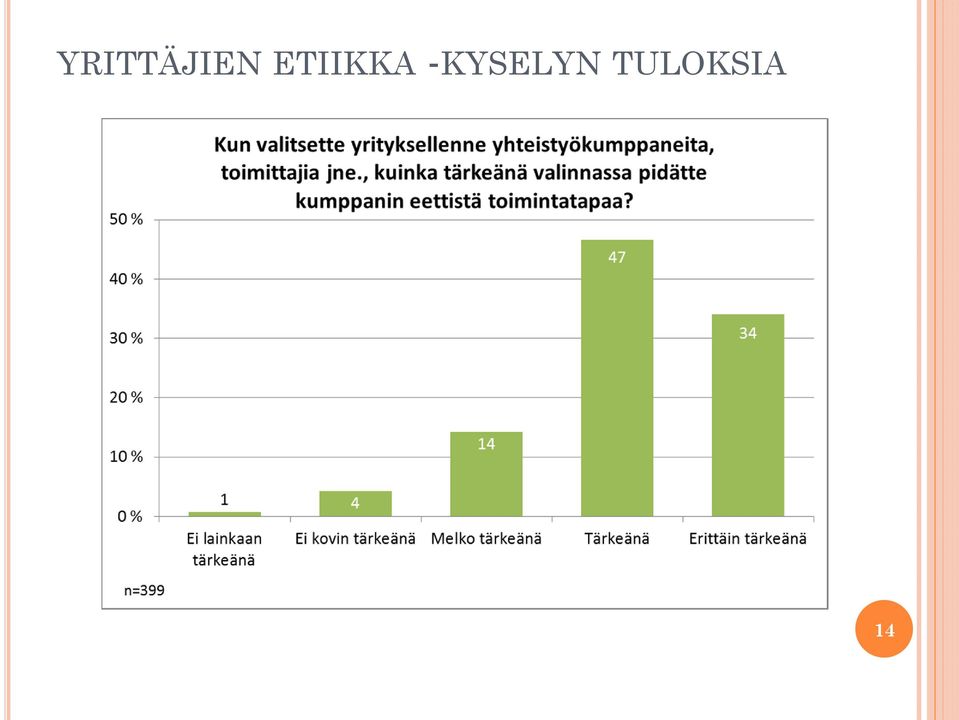 YRITTÄJIEN ETIIKKA -KYSELYN TULOKSIA

Kun valitsette yrityksellenne yhteistyökumppaneita, toimittajia jne., kuinka tärkeänä valinnassa pidätte kumppanin eettistä toimintatapaa?

50 %
40 %
30 %
20 %
10 %
0 %

1
4
14
47
34

Ei lainkaan tärkeänä
Ei kovin tärkeänä
Melko tärkeänä
Tärkeänä
Erittäin tärkeänä

n=399

14